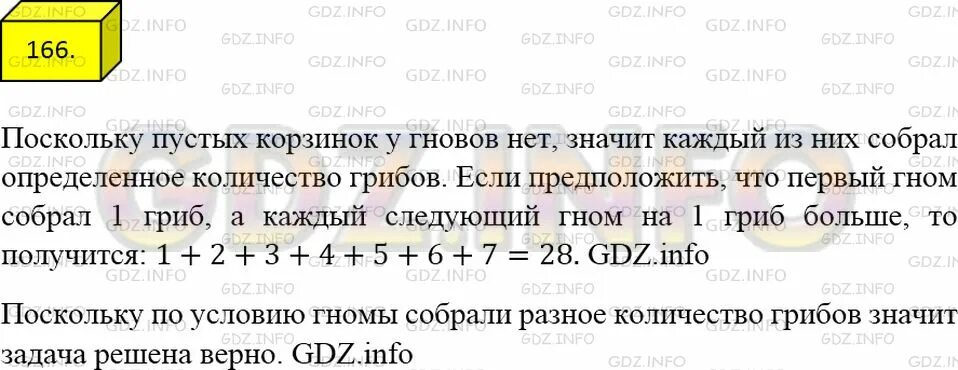 166.

Поскольку пустых корзинок у гновов нет, значит каждый из них собрал определенное количество грибов. Если предположить, что первый гном собрал 1 гриб, а каждый следующий гном на 1 гриб больше, то получится: $1 + 2 + 3 + 4 + 5 + 6 + 7 = 28$. GDZ.info

Поскольку по условию гномы собрали разное количество грибов значит задача решена верно. GDZ.info